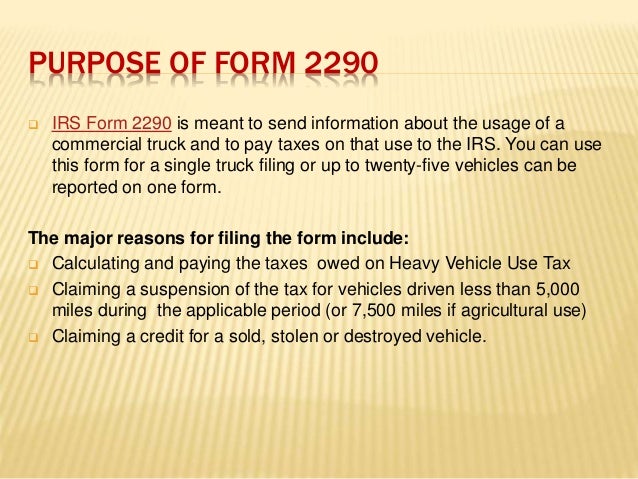 PURPOSE OF FORM 2290

IRS Form 2290 is meant to send information about the usage of a commercial truck and to pay taxes on that use to the IRS. You can use this form for a single truck filing or up to twenty-five vehicles can be reported on one form.

The major reasons for filing the form include:

Calculating and paying the taxes owed on Heavy Vehicle Use Tax

Claiming a suspension of the tax for vehicles driven less than 5,000 miles during the applicable period (or 7,500 miles if agricultural use)

Claiming a credit for a sold, stolen or destroyed vehicle.